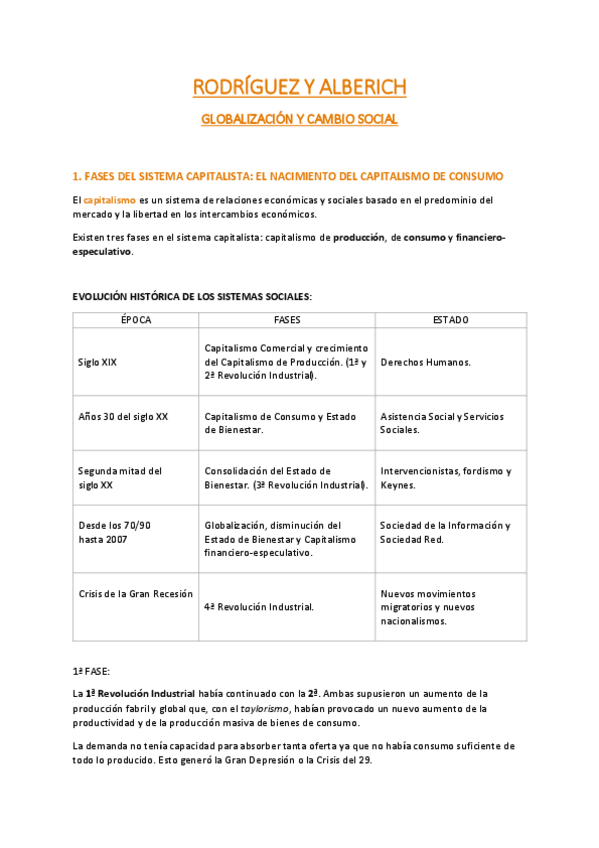 RODRÍGUEZ Y ALBERICH

GLOBALIZACIÓN Y CAMBIO SOCIAL

1. FASES DEL SISTEMA CAPITALISTA: EL NACIMIENTO DEL CAPITALISMO DE CONSUMO

El capitalismo es un sistema de relaciones económicas y sociales basado en el predominio del mercado y la libertad en los intercambios económicos.

Existen tres fases en el sistema capitalista: capitalismo de producción, de consumo y financiero-especulativo.

EVOLUCIÓN HISTÓRICA DE LOS SISTEMAS SOCIALES:

| ÉPOCA | FASES | ESTADO |
|---|---|---|
| Siglo XIX | Capitalismo Comercial y crecimiento del Capitalismo de Producción. (1ª y 2ª Revolución Industrial). | Derechos Humanos. |
| Años 30 del siglo XX | Capitalismo de Consumo y Estado de Bienestar. | Asistencia Social y Servicios Sociales. |
| Segunda mitad del siglo XX | Consolidación del Estado de Bienestar. (3ª Revolución Industrial). | Intervencionistas, fordismo y Keynes. |
| Desde los 70/90 hasta 2007 | Globalización, disminución del Estado de Bienestar y Capitalismo financiero-especulativo. | Sociedad de la Información y Sociedad Red. |
| Crisis de la Gran Recesión | 4ª Revolución Industrial. | Nuevos movimientos migratorios y nuevos nacionalismos. |

1ª FASE:

La 1ª Revolución Industrial había continuado con la 2ª. Ambas supusieron un aumento de la producción fabril y global que, con el taylorismo, habían provocado un nuevo aumento de la productividad y de la producción masiva de bienes de consumo.

La demanda no tenía capacidad para absorber tanta oferta ya que no había consumo suficiente de todo lo producido. Esto generó la Gran Depresión o la Crisis del 29.